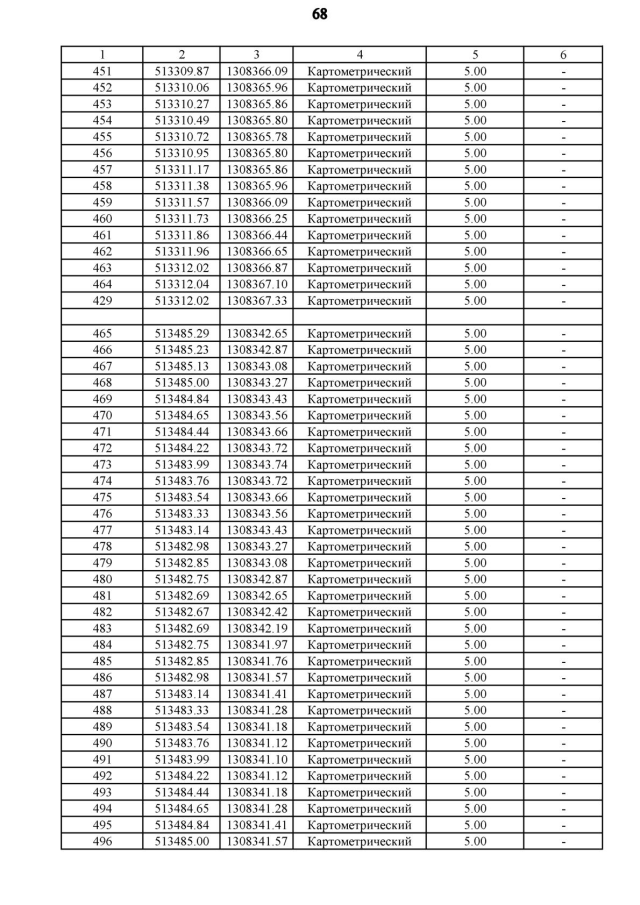 68

| 1 | 2 | 3 | 4 | 5 | 6 |
|---|---|---|---|---|---|
| 451 | 513309.87 | 1308366.09 | Картометрический | 5.00 | - |
| 452 | 513310.06 | 1308365.96 | Картометрический | 5.00 | - |
| 453 | 513310.27 | 1308365.86 | Картометрический | 5.00 | - |
| 454 | 513310.49 | 1308365.80 | Картометрический | 5.00 | - |
| 455 | 513310.72 | 1308365.78 | Картометрический | 5.00 | - |
| 456 | 513310.95 | 1308365.80 | Картометрический | 5.00 | - |
| 457 | 513311.17 | 1308365.86 | Картометрический | 5.00 | - |
| 458 | 513311.38 | 1308365.96 | Картометрический | 5.00 | - |
| 459 | 513311.57 | 1308366.09 | Картометрический | 5.00 | - |
| 460 | 513311.73 | 1308366.25 | Картометрический | 5.00 | - |
| 461 | 513311.86 | 1308366.44 | Картометрический | 5.00 | - |
| 462 | 513311.96 | 1308366.65 | Картометрический | 5.00 | - |
| 463 | 513312.02 | 1308366.87 | Картометрический | 5.00 | - |
| 464 | 513312.04 | 1308367.10 | Картометрический | 5.00 | - |
| 429 | 513312.02 | 1308367.33 | Картометрический | 5.00 | - |
| | | | | | |
| 465 | 513485.29 | 1308342.65 | Картометрический | 5.00 | - |
| 466 | 513485.23 | 1308342.87 | Картометрический | 5.00 | - |
| 467 | 513485.13 | 1308343.08 | Картометрический | 5.00 | - |
| 468 | 513485.00 | 1308343.27 | Картометрический | 5.00 | - |
| 469 | 513484.84 | 1308343.43 | Картометрический | 5.00 | - |
| 470 | 513484.65 | 1308343.56 | Картометрический | 5.00 | - |
| 471 | 513484.44 | 1308343.66 | Картометрический | 5.00 | - |
| 472 | 513484.22 | 1308343.72 | Картометрический | 5.00 | - |
| 473 | 513483.99 | 1308343.74 | Картометрический | 5.00 | - |
| 474 | 513483.76 | 1308343.72 | Картометрический | 5.00 | - |
| 475 | 513483.54 | 1308343.66 | Картометрический | 5.00 | - |
| 476 | 513483.33 | 1308343.56 | Картометрический | 5.00 | - |
| 477 | 513483.14 | 1308343.43 | Картометрический | 5.00 | - |
| 478 | 513482.98 | 1308343.27 | Картометрический | 5.00 | - |
| 479 | 513482.85 | 1308343.08 | Картометрический | 5.00 | - |
| 480 | 513482.75 | 1308342.87 | Картометрический | 5.00 | - |
| 481 | 513482.69 | 1308342.65 | Картометрический | 5.00 | - |
| 482 | 513482.67 | 1308342.42 | Картометрический | 5.00 | - |
| 483 | 513482.69 | 1308342.19 | Картометрический | 5.00 | - |
| 484 | 513482.75 | 1308341.97 | Картометрический | 5.00 | - |
| 485 | 513482.85 | 1308341.76 | Картометрический | 5.00 | - |
| 486 | 513482.98 | 1308341.57 | Картометрический | 5.00 | - |
| 487 | 513483.14 | 1308341.41 | Картометрический | 5.00 | - |
| 488 | 513483.33 | 1308341.28 | Картометрический | 5.00 | - |
| 489 | 513483.54 | 1308341.18 | Картометрический | 5.00 | - |
| 490 | 513483.76 | 1308341.12 | Картометрический | 5.00 | - |
| 491 | 513483.99 | 1308341.10 | Картометрический | 5.00 | - |
| 492 | 513484.22 | 1308341.12 | Картометрический | 5.00 | - |
| 493 | 513484.44 | 1308341.18 | Картометрический | 5.00 | - |
| 494 | 513484.65 | 1308341.28 | Картометрический | 5.00 | - |
| 495 | 513484.84 | 1308341.41 | Картометрический | 5.00 | - |
| 496 | 513485.00 | 1308341.57 | Картометрический | 5.00 | - |